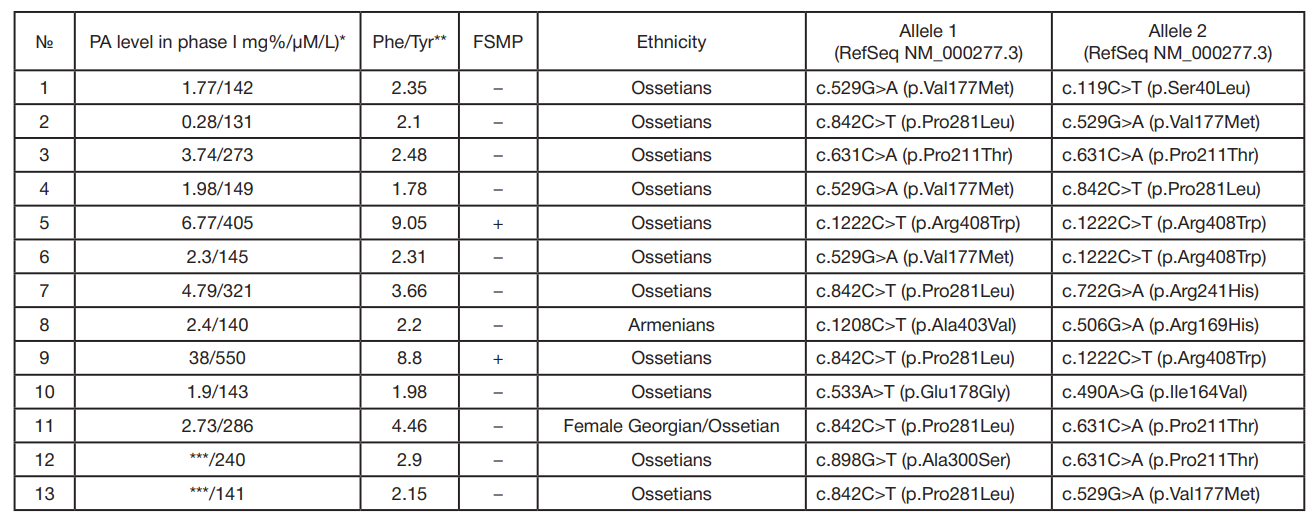 | № | PA level in phase I mg%/μM/L)* | Phe/Tyr** | FSMP | Ethnicity | Allele 1 (RefSeq NM_000277.3) | Allele 2 (RefSeq NM_000277.3) |
|---|---|---|---|---|---|---|
| 1 | 1.77/142 | 2.35 | – | Ossetians | c.529G>A (p.Val177Met) | c.119C>T (p.Ser40Leu) |
| 2 | 0.28/131 | 2.1 | – | Ossetians | c.842C>T (p.Pro281Leu) | c.529G>A (p.Val177Met) |
| 3 | 3.74/273 | 2.48 | – | Ossetians | c.631C>A (p.Pro211Thr) | c.631C>A (p.Pro211Thr) |
| 4 | 1.98/149 | 1.78 | – | Ossetians | c.529G>A (p.Val177Met) | c.842C>T (p.Pro281Leu) |
| 5 | 6.77/405 | 9.05 | + | Ossetians | c.1222C>T (p.Arg408Trp) | c.1222C>T (p.Arg408Trp) |
| 6 | 2.3/145 | 2.31 | – | Ossetians | c.529G>A (p.Val177Met) | c.1222C>T (p.Arg408Trp) |
| 7 | 4.79/321 | 3.66 | – | Ossetians | c.842C>T (p.Pro281Leu) | c.722G>A (p.Arg241His) |
| 8 | 2.4/140 | 2.2 | – | Armenians | c.1208C>T (p.Ala403Val) | c.506G>A (p.Arg169His) |
| 9 | 38/550 | 8.8 | + | Ossetians | c.842C>T (p.Pro281Leu) | c.1222C>T (p.Arg408Trp) |
| 10 | 1.9/143 | 1.98 | – | Ossetians | c.533A>T (p.Glu178Gly) | c.490A>G (p.Ile164Val) |
| 11 | 2.73/286 | 4.46 | – | Female Georgian/Ossetian | c.842C>T (p.Pro281Leu) | c.631C>A (p.Pro211Thr) |
| 12 | ***/240 | 2.9 | – | Ossetians | c.898G>T (p.Ala300Ser) | c.631C>A (p.Pro211Thr) |
| 13 | ***/141 | 2.15 | – | Ossetians | c.842C>T (p.Pro281Leu) | c.529G>A (p.Val177Met) |